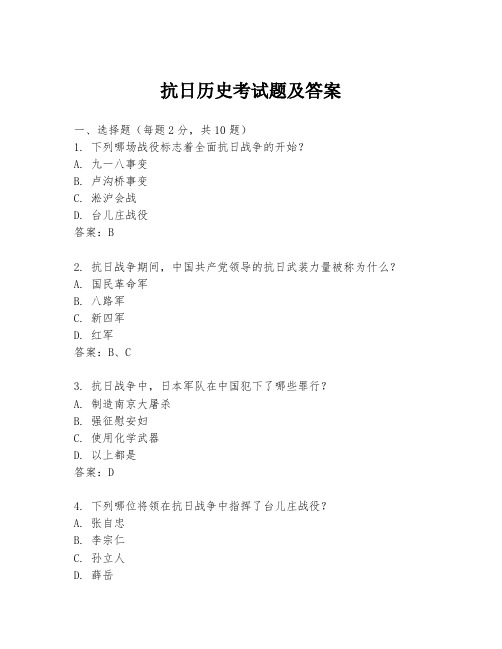 抗日历史考试题及答案

一、选择题（每题2分，共10题）
1. 下列哪场战役标志着全面抗日战争的开始？
A. 九一八事变
B. 卢沟桥事变
C. 淞沪会战
D. 台儿庄战役
答案：B

2. 抗日战争期间，中国共产党领导的抗日武装力量被称为什么？
A. 国民革命军
B. 八路军
C. 新四军
D. 红军
答案：B、C

3. 抗日战争中，日本军队在中国犯下了哪些罪行？
A. 制造南京大屠杀
B. 强征慰安妇
C. 使用化学武器
D. 以上都是
答案：D

4. 下列哪位将领在抗日战争中指挥了台儿庄战役？
A. 张自忠
B. 李宗仁
C. 孙立人
D. 薛岳